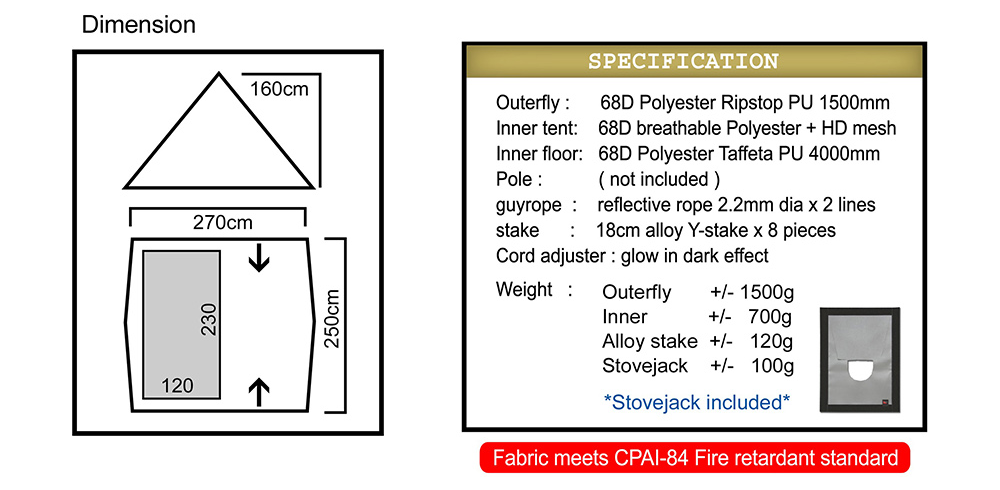 Dimension

160cm

270cm

230

120

250cm

SPECIFICATION

Outerfly : 68D Polyester Ripstop PU 1500mm
Inner tent: 68D breathable Polyester + HD mesh
Inner floor: 68D Polyester Taffeta PU 4000mm
Pole : ( not included )
guyrope : reflective rope 2.2mm dia x 2 lines
stake : 18cm alloy Y-stake x 8 pieces
Cord adjuster : glow in dark effect

Weight : Outerfly +/- 1500g
Inner +/- 700g
Alloy stake +/- 120g
Stovejack +/- 100g

*Stovejack included*

Fabric meets CPAI-84 Fire retardant standard